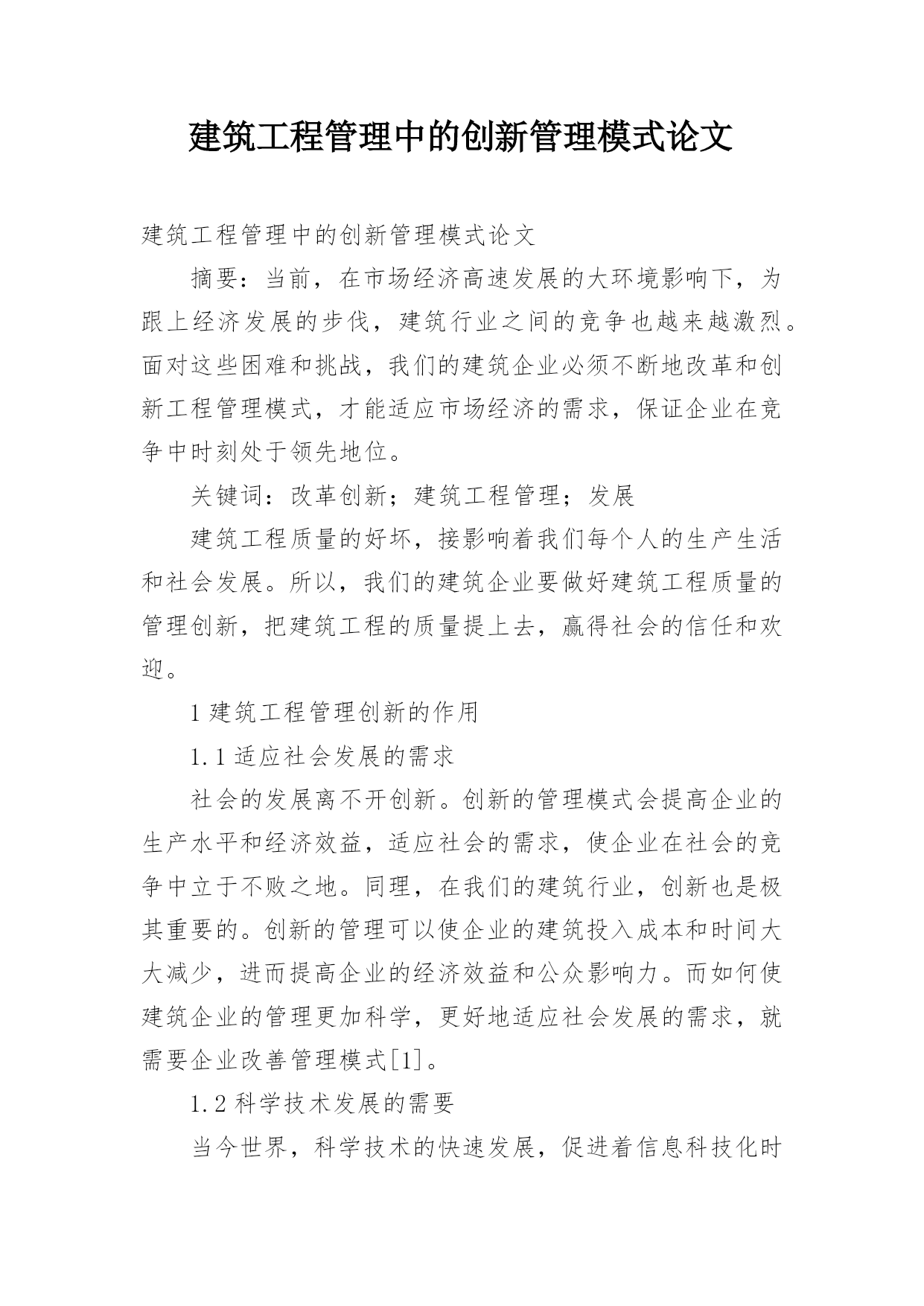 建筑工程管理中的创新管理模式论文

建筑工程管理中的创新管理模式论文

摘要：当前，在市场经济高速发展的大环境影响下，为跟上经济发展的步伐，建筑行业之间的竞争也越来越激烈。面对这些困难和挑战，我们的建筑企业必须不断地改革和创新工程管理模式，才能适应市场经济的需求，保证企业在竞争中时刻处于领先地位。

关键词：改革创新；建筑工程管理；发展

建筑工程质量的好坏，接影响着我们每个人的生产生活和社会发展。所以，我们的建筑企业要做好建筑工程质量的管理创新，把建筑工程的质量提上去，赢得社会的信任和欢迎。

1 建筑工程管理创新的作用

1.1 适应社会发展的需求

社会的发展离不开创新。创新的管理模式会提高企业的生产水平和经济效益，适应社会的需求，使企业在社会的竞争中立于不败之地。同理，在我们的建筑行业，创新也是极其重要的。创新的管理可以使企业的建筑投入成本和时间大大减少，进而提高企业的经济效益和公众影响力。而如何使建筑企业的管理更加科学，更好地适应社会发展的需求，就需要企业改善管理模式[1]。

1.2 科学技术发展的需要

当今世界，科学技术的快速发展，促进着信息科技化时